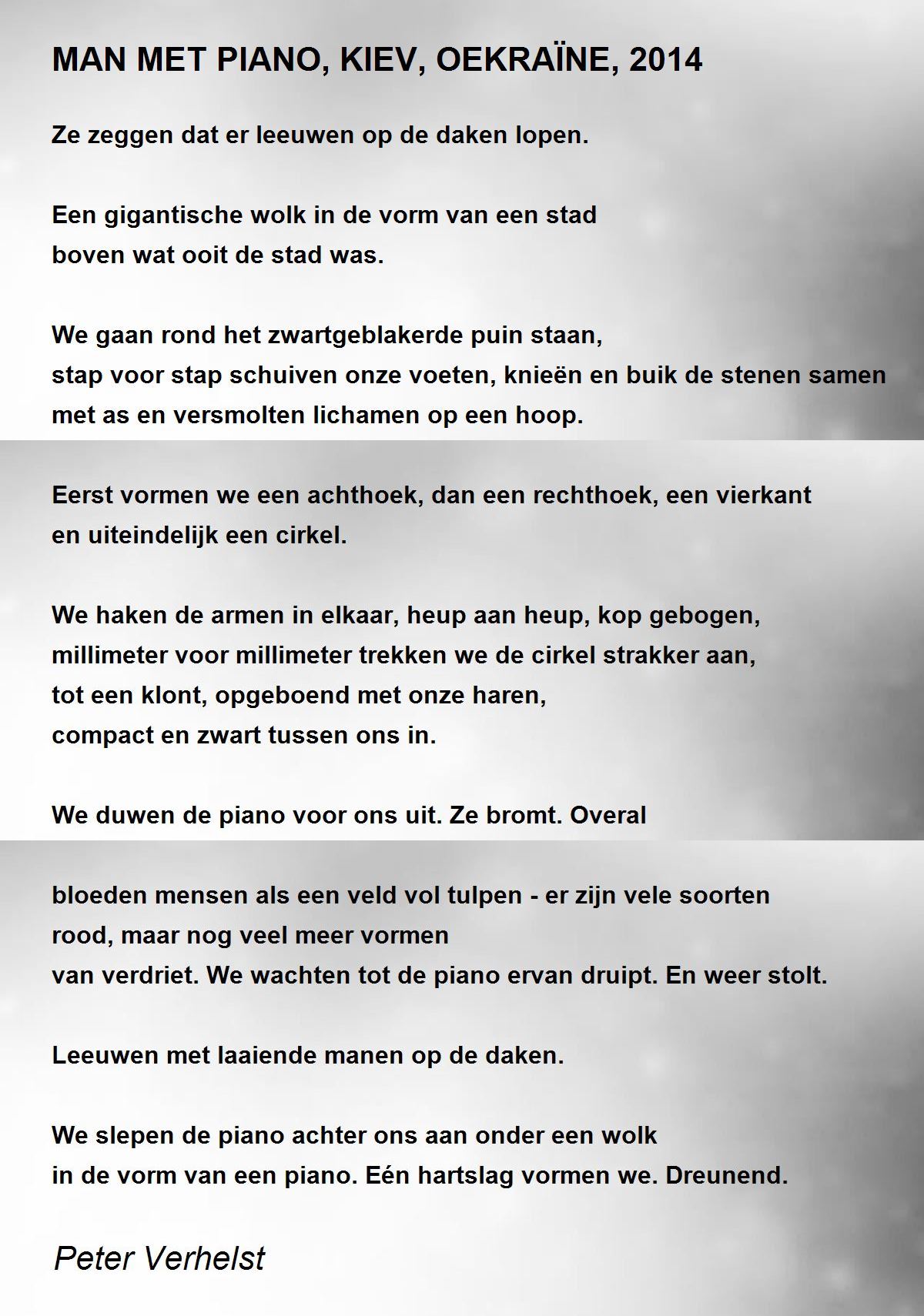 MAN MET PIANO, KIEV, OEKRAÏNE, 2014

Ze zeggen dat er leeuwen op de daken lopen.

Een gigantische wolk in de vorm van een stad
boven wat ooit de stad was.

We gaan rond het zwartgeblakerde puin staan,
stap voor stap schuiven onze voeten, knieën en buik de stenen samen
met as en versmolten lichamen op een hoop.

Eerst vormen we een achthoek, dan een rechthoek, een vierkant
en uiteindelijk een cirkel.

We haken de armen in elkaar, heup aan heup, kop gebogen,
millimeter voor millimeter trekken we de cirkel strakker aan,
tot een klont, opgeboend met onze haren,
compact en zwart tussen ons in.

We duwen de piano voor ons uit. Ze bromt. Overal

bloeden mensen als een veld vol tulpen - er zijn vele soorten
rood, maar nog veel meer vormen
van verdriet. We wachten tot de piano ervan druipt. En weer stolt.

Leeuwen met laaiende manen op de daken.

We slepen de piano achter ons aan onder een wolk
in de vorm van een piano. Eén hartslag vormen we. Dreunend.

Peter Verhelst